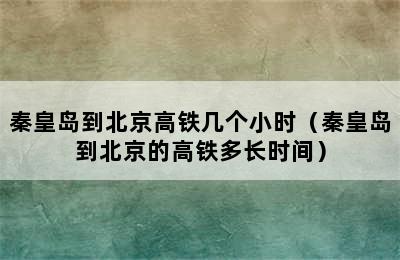 秦皇岛到北京高铁几个小时（秦皇岛到北京的高铁多长时间）